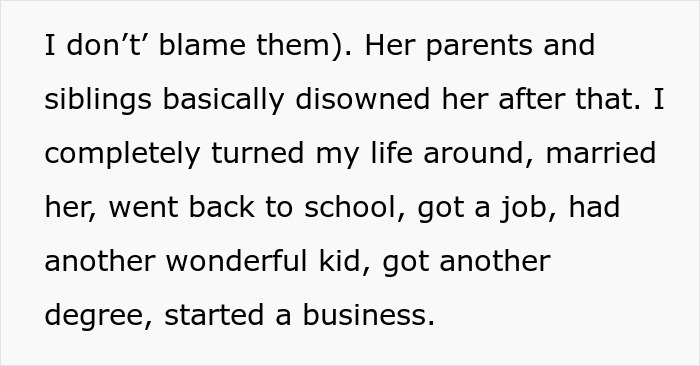 I don’t’ blame them). Her parents and siblings basically disowned her after that. I completely turned my life around, married her, went back to school, got a job, had another wonderful kid, got another degree, started a business.